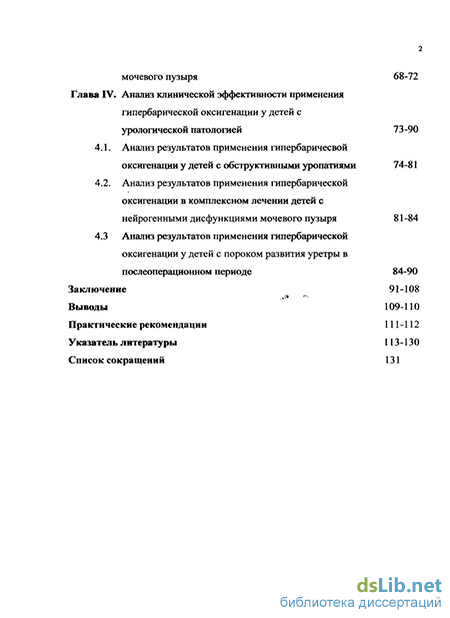 2

мочевого пузыря 68-72

Глава IV. Анализ клинической эффективности применения гипербарической оксигенации у детей с урологической патологией 73-90

4.1. Анализ результатов применения гипербаричесвой оксигенации у детей с обструктивными уропатиями 74-81

4.2. Анализ результатов применения гипербарической оксигенации в комплексном лечении детей с нейрогенными дисфункциями мочевого пузыря 81-84

4.3 Анализ результатов применения гипербарической оксигенации у детей с пороком развития уретры в послеоперационном периоде 84-90

Заключение 91-108

Выводы 109-110

Практические рекомендации 111-112

Указатель литературы 113-130

Список сокращений 131

dsLib.net
библиотека диссертаций